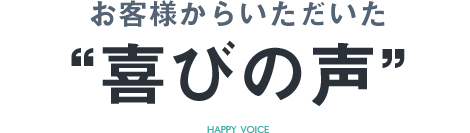 お客様からいただいた

“喜びの声”

HAPPY VOICE